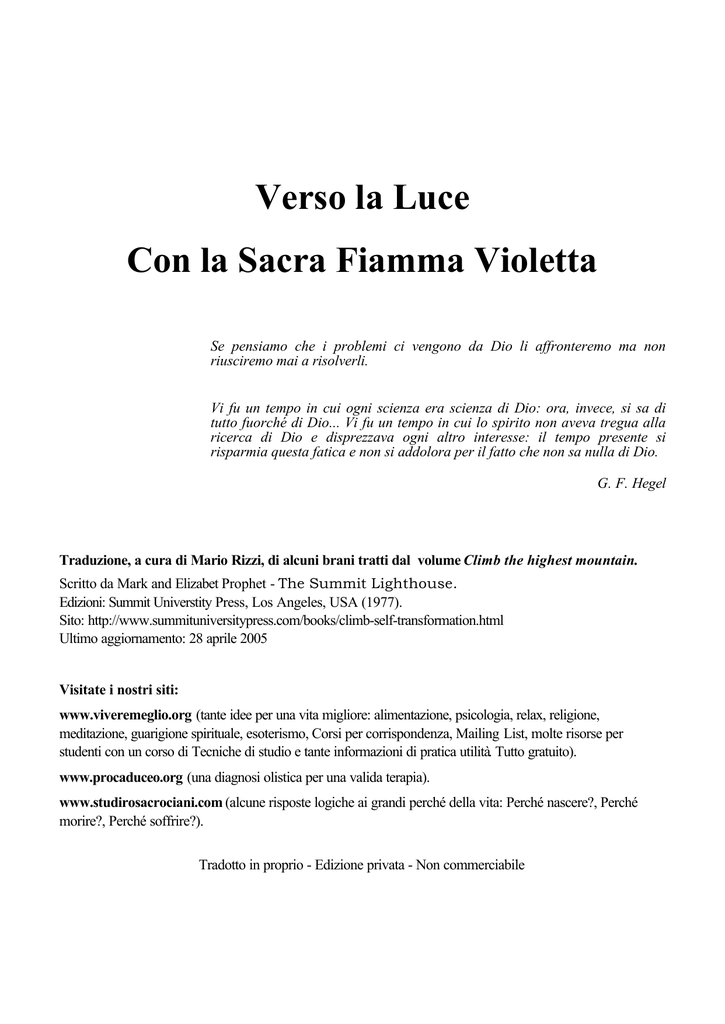 Verso la Luce
Con la Sacra Fiamma Violetta

Se pensiamo che i problemi ci vengono da Dio li affronteremo ma non riusciremo mai a risolverli.

Vi fu un tempo in cui ogni scienza era scienza di Dio: ora, invece, si sa di tutto fuorché di Dio... Vi fu un tempo in cui lo spirito non aveva tregua alla ricerca di Dio e disprezzava ogni altro interesse: il tempo presente si risparmia questa fatica e non si addolora per il fatto che non sa nulla di Dio.

G. F. Hegel

Traduzione, a cura di Mario Rizzi, di alcuni brani tratti dal volume Climb the highest mountain.
Scritto da Mark and Elizabet Prophet - The Summit Lighthouse.
Edizioni: Summit Universtity Press, Los Angeles, USA (1977).
Sito: http://www.summituniversitypress.com/books/climb-self-transformation.html
Ultimo aggiornamento: 28 aprile 2005

Visitate i nostri siti:

www.viveremeglio.org (tante idee per una vita migliore: alimentazione, psicologia, relax, religione, meditazione, guarigione spirituale, esoterismo, Corsi per corrispondenza, Mailing List, molte risorse per studenti con un corso di Tecniche di studio e tante informazioni di pratica utilità Tutto gratuito).

www.procaduceo.org (una diagnosi olistica per una valida terapia).

www.studirosacrociani.com (alcune risposte logiche ai grandi perché della vita: Perché nascere?, Perché morire?, Perché soffrire?).

Tradotto in proprio - Edizione privata - Non commerciabile